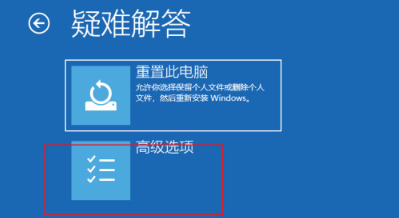 疑难解答

重置此电脑

允许你选择保留个人文件或删除个人文件，然后重新安装 Windows。

高级选项